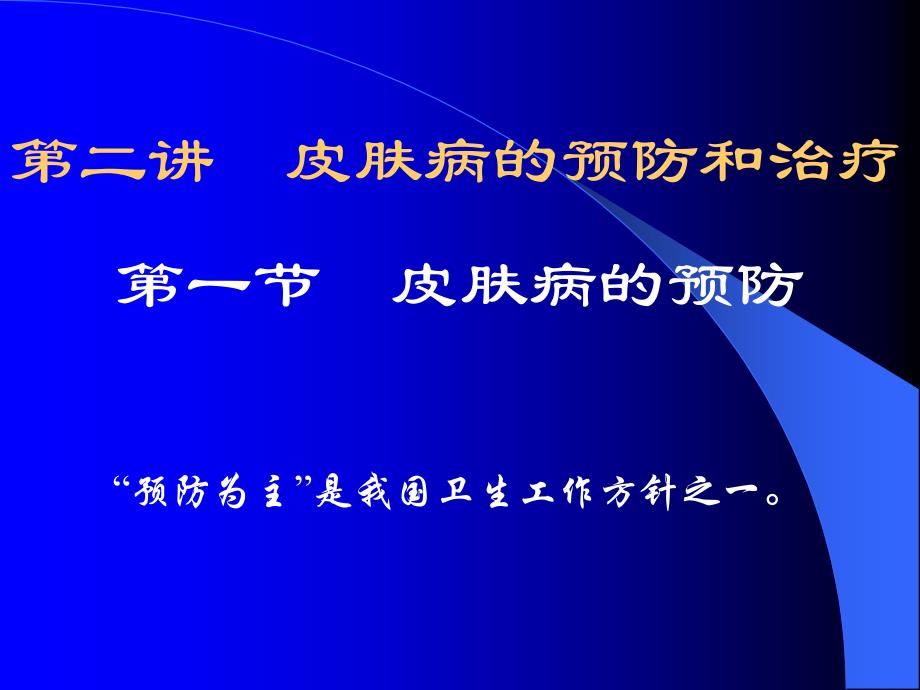 第二讲　皮肤病的预防和治疗

第一节　皮肤病的预防

“预防为主”是我国卫生工作方针之一。